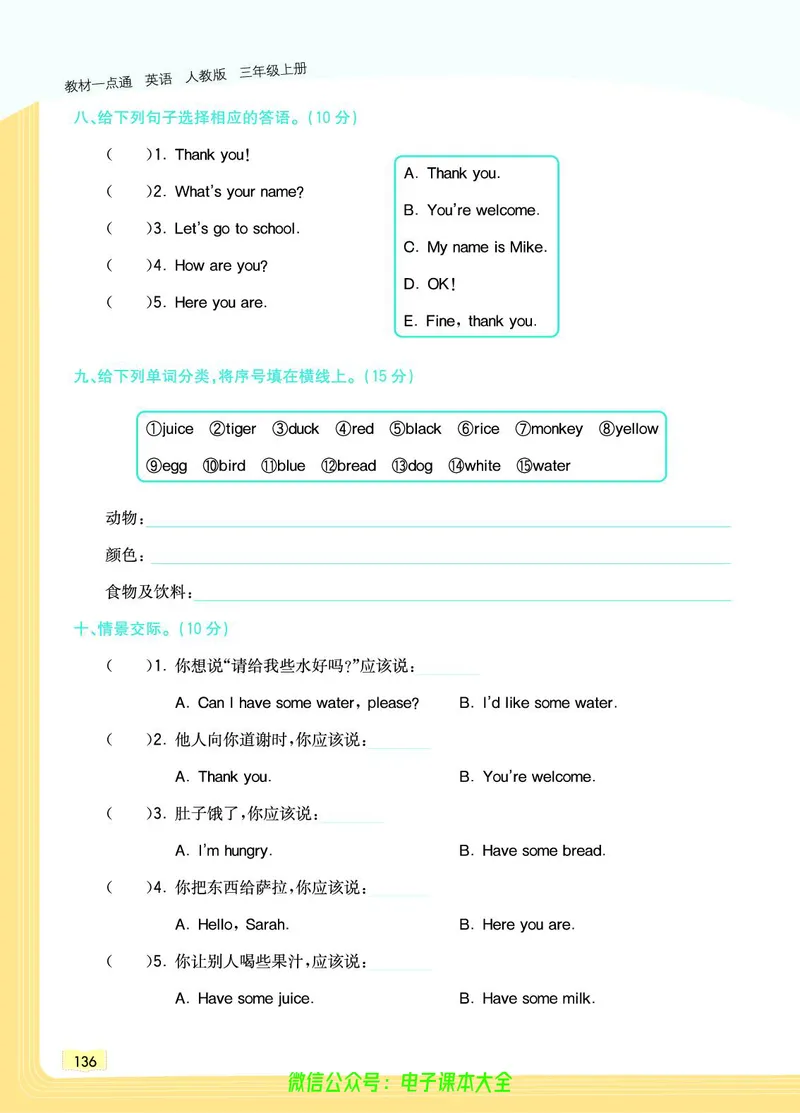 教材一点通 英语 人教版 三年级上册

八、给下列句子选择相应的答语。(10 分)

(　　)1. Thank you!

(　　)2. What's your name?

(　　)3. Let's go to school.

(　　)4. How are you?

(　　)5. Here you are.

A. Thank you.

B. You're welcome.

C. My name is Mike.

D. OK!

E. Fine, thank you.

九、给下列单词分类,将序号填在横线上。(15 分)

①juice ②tiger ③duck ④red ⑤black ⑥rice ⑦monkey ⑧yellow ⑨egg ⑩bird ⑪blue ⑫bread ⑬dog ⑭white ⑮water

动物:

颜色:

食物及饮料:

十、情景交际。(10 分)

(　　)1. 你想说"请给我些水好吗?"应该说:

A. Can I have some water, please?　B. I'd like some water.

(　　)2. 他人向你道谢时,你应该说:

A. Thank you.　B. You're welcome.

(　　)3. 肚子饿了,你应该说:

A. I'm hungry.　B. Have some bread.

(　　)4. 你把东西给萨拉,你应该说:

A. Hello, Sarah.　B. Here you are.

(　　)5. 你让别人喝些果汁,应该说:

A. Have some juice.　B. Have some milk.

136

微信公众号:电子课本大全